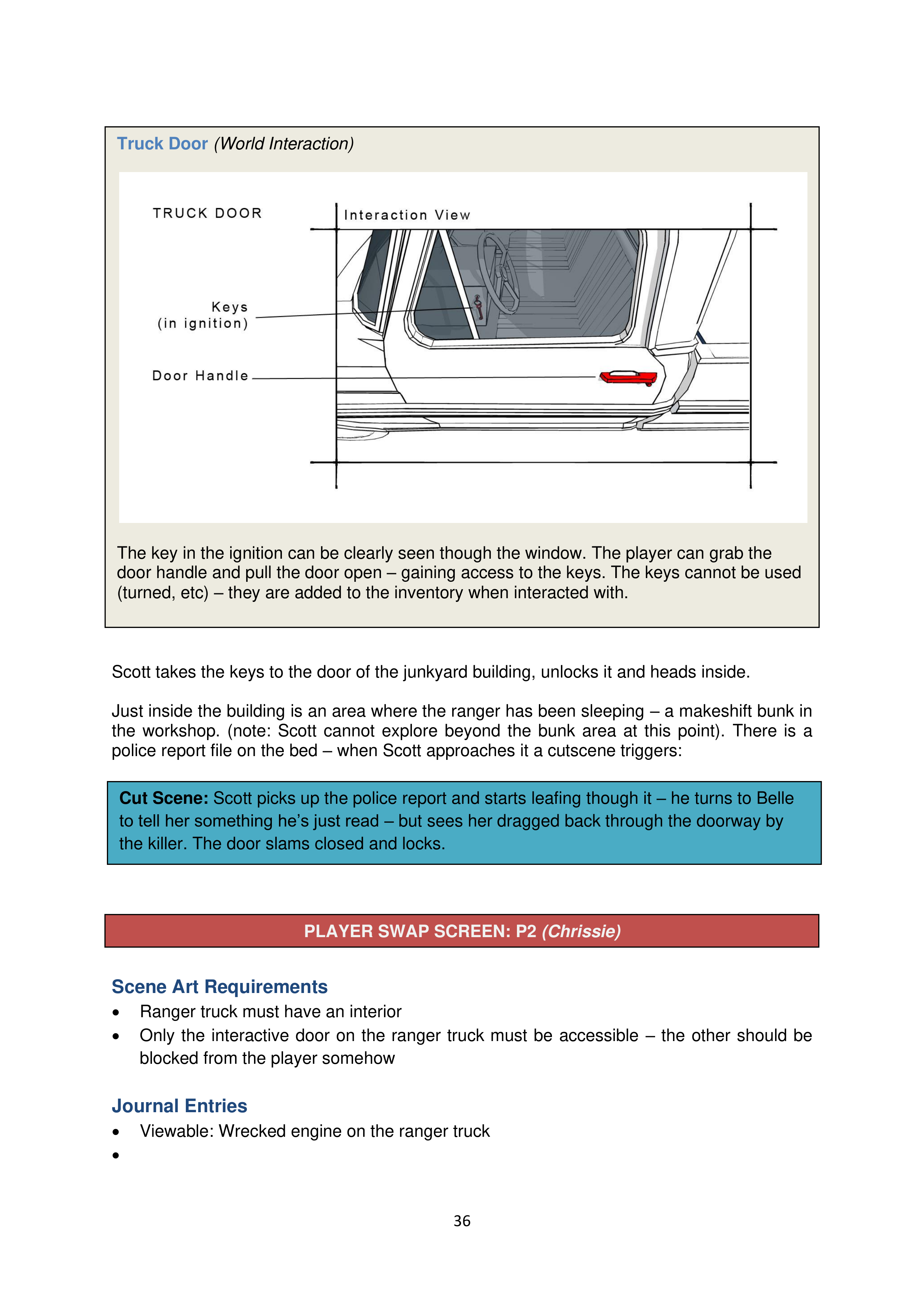 Truck Door (World Interaction)

TRUCK DOOR

Interaction View

Keys (in ignition)

Door Handle

The key in the ignition can be clearly seen though the window. The player can grab the door handle and pull the door open – gaining access to the keys. The keys cannot be used (turned, etc) – they are added to the inventory when interacted with.

Scott takes the keys to the door of the junkyard building, unlocks it and heads inside.

Just inside the building is an area where the ranger has been sleeping – a makeshift bunk in the workshop. (note: Scott cannot explore beyond the bunk area at this point). There is a police report file on the bed – when Scott approaches it a cutscene triggers:

Cut Scene: Scott picks up the police report and starts leafing though it – he turns to Belle to tell her something he's just read – but sees her dragged back through the doorway by the killer. The door slams closed and locks.

PLAYER SWAP SCREEN: P2 (Chrissie)

Scene Art Requirements
• Ranger truck must have an interior
• Only the interactive door on the ranger truck must be accessible – the other should be blocked from the player somehow

Journal Entries
• Viewable: Wrecked engine on the ranger truck
•

36